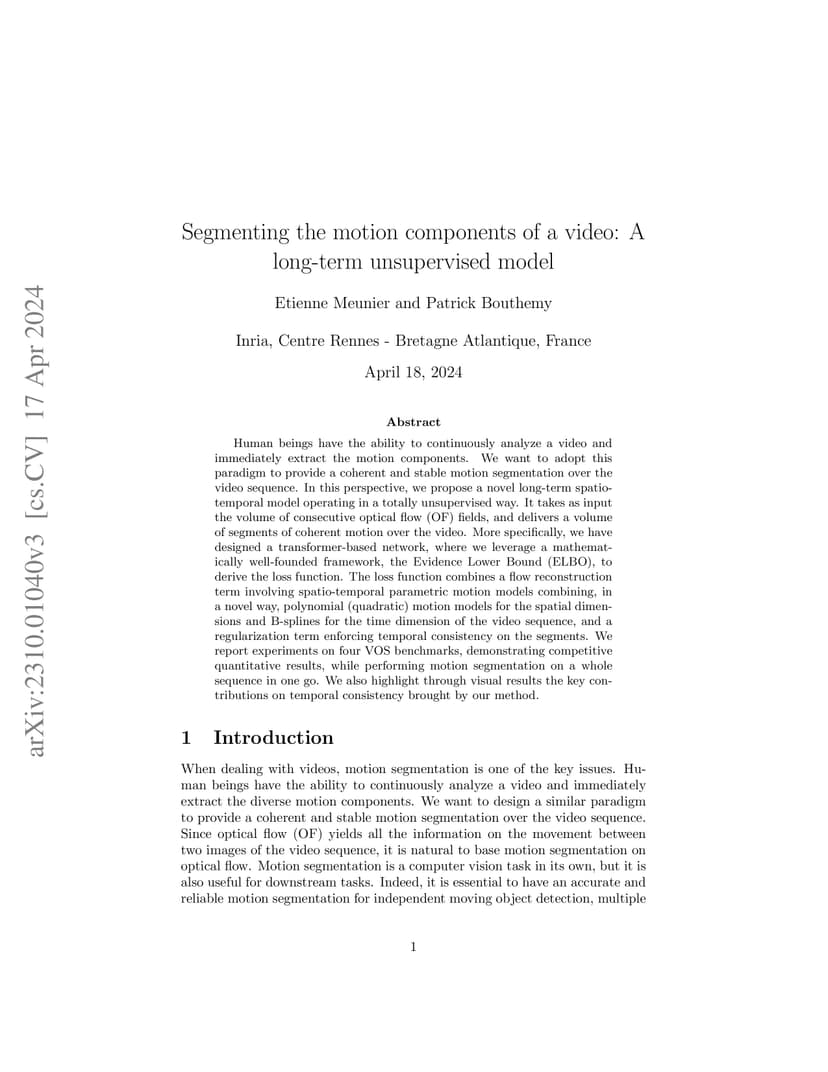 arXiv:2310.01040v3 [cs.CV] 17 Apr 2024

Segmenting the motion components of a video: A long-term unsupervised model

Etienne Meunier and Patrick Bouthemy

Inria, Centre Rennes - Bretagne Atlantique, France

April 18, 2024

Abstract

Human beings have the ability to continuously analyze a video and immediately extract the motion components. We want to adopt this paradigm to provide a coherent and stable motion segmentation over the video sequence. In this perspective, we propose a novel long-term spatio-temporal model operating in a totally unsupervised way. It takes as input the volume of consecutive optical flow (OF) fields, and delivers a volume of segments of coherent motion over the video. More specifically, we have designed a transformer-based network, where we leverage a mathematically well-founded framework, the Evidence Lower Bound (ELBO), to derive the loss function. The loss function combines a flow reconstruction term involving spatio-temporal parametric motion models combining, in a novel way, polynomial (quadratic) motion models for the spatial dimensions and B-splines for the time dimension of the video sequence, and a regularization term enforcing temporal consistency on the segments. We report experiments on four VOS benchmarks, demonstrating competitive quantitative results, while performing motion segmentation on a whole sequence in one go. We also highlight through visual results the key contributions on temporal consistency brought by our method.

1 Introduction

When dealing with videos, motion segmentation is one of the key issues. Human beings have the ability to continuously analyze a video and immediately extract the diverse motion components. We want to design a similar paradigm to provide a coherent and stable motion segmentation over the video sequence. Since optical flow (OF) yields all the information on the movement between two images of the video sequence, it is natural to base motion segmentation on optical flow. Motion segmentation is a computer vision task in its own, but it is also useful for downstream tasks. Indeed, it is essential to have an accurate and reliable motion segmentation for independent moving object detection, multiple

1